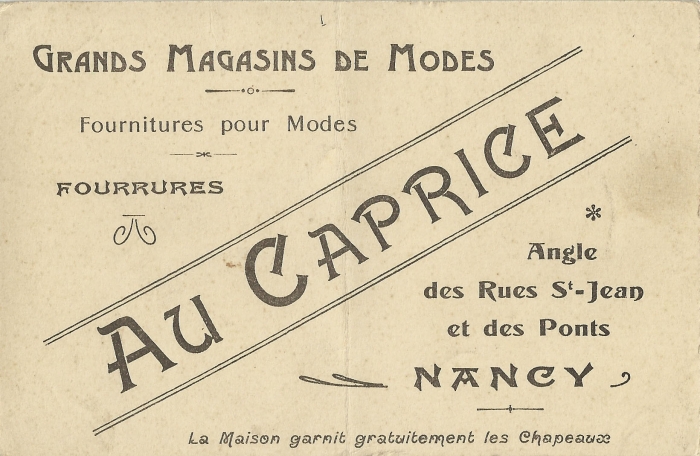 GRANDS MAGASINS DE MODES

Fournitures pour Modes

FOURRURES

AU CAPRICE

*

Angle
des Rues St-Jean
et des Ponts
NANCY

La Maison garnit gratuitement les Chapeaux